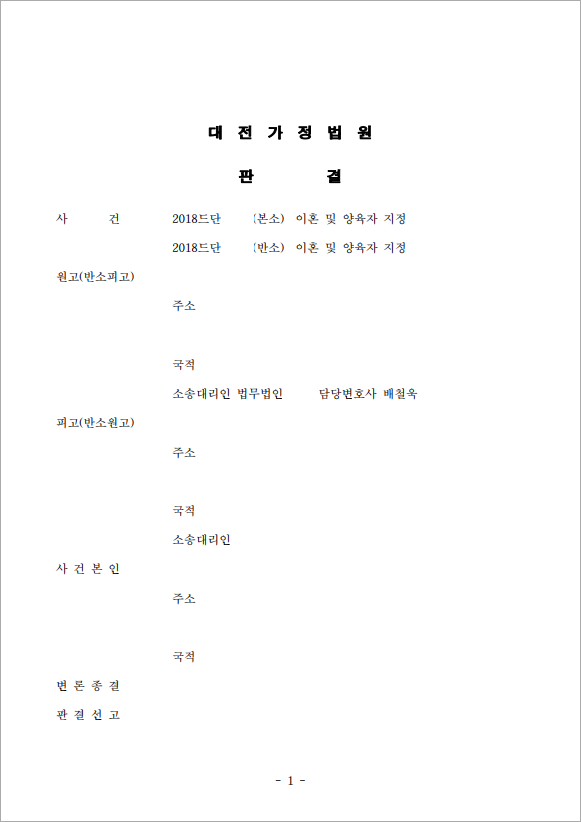 대 전 가 정 법 원

판 결

사 건 2018드단 (본소) 이혼 및 양육자 지정

2018드단 (반소) 이혼 및 양육자 지정

원고(반소피고)

주소

국적

소송대리인 법무법인 담당변호사 배철욱

피고(반소원고)

주소

국적

소송대리인

사 건 본 인

주소

국적

변 론 종 결

판 결 선 고

- 1 -